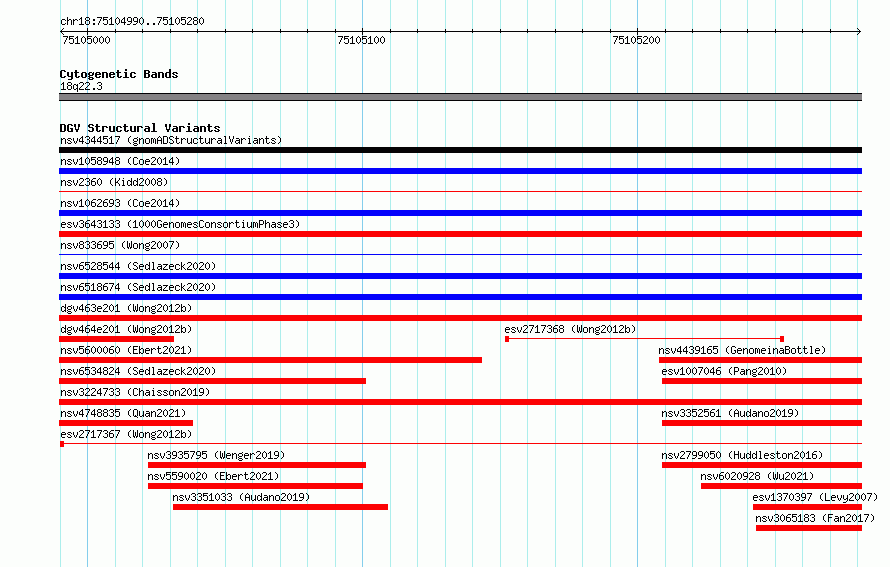 chr18:75104990..75105280

75105000

75105100

75105200

Cytogenetic Bands
18q22.3

DGV Structural Variants
nsv4344517 (gnomADStructuralVariants)

nsv1058948 (Coe2014)

nsv2360 (Kidd2008)

nsv1062693 (Coe2014)

esv3643133 (1000GenomesConsortiumPhase3)

nsv833695 (Wong2007)

nsv6528544 (Sedlazeck2020)

nsv6518674 (Sedlazeck2020)

dgv463e201 (Wong2012b)

dgv464e201 (Wong2012b)

esv2717368 (Wong2012b)

nsv5600060 (Ebert2021)

nsv4439165 (GenomeinaBottle)

nsv6534824 (Sedlazeck2020)

esv1007046 (Pang2010)

nsv3224733 (Chaisson2019)

nsv4748835 (Quan2021)

nsv3352561 (Audano2019)

esv2717367 (Wong2012b)

nsv3935795 (Wenger2019)

nsv2799050 (Huddleston2016)

nsv5590020 (Ebert2021)

nsv6020928 (Wu2021)

nsv3351033 (Audano2019)

esv1370397 (Levy2007)

nsv3065183 (Fan2017)